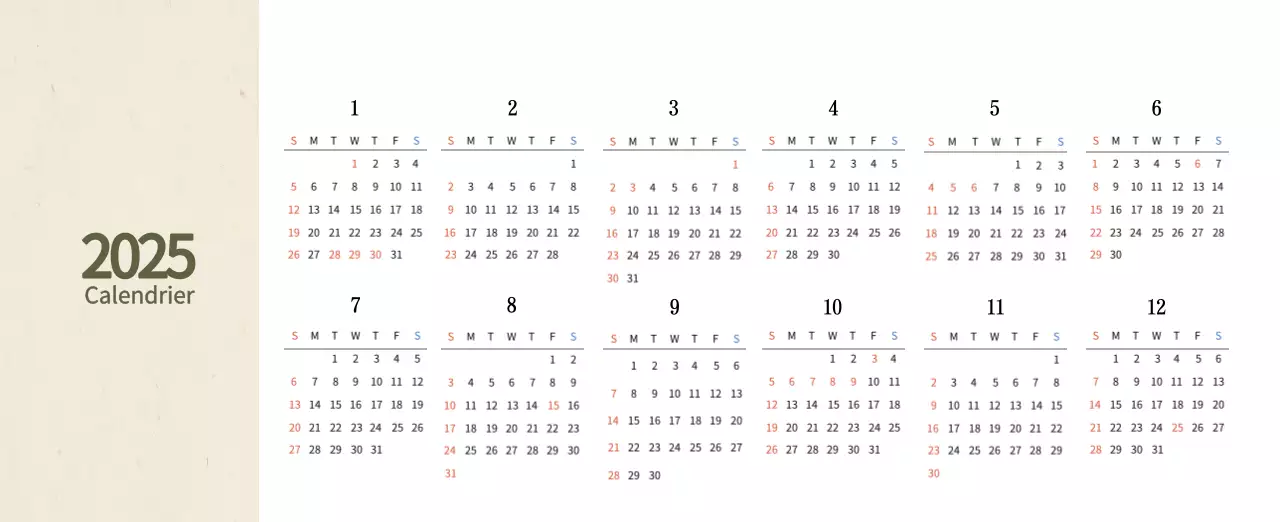 2025
Calendrier

1

| S | M | T | W | T | F | S |
|---|---|---|---|---|---|---|
| | | | 1 | 2 | 3 | 4 |
| 5 | 6 | 7 | 8 | 9 | 10 | 11 |
| 12 | 13 | 14 | 15 | 16 | 17 | 18 |
| 19 | 20 | 21 | 22 | 23 | 24 | 25 |
| 26 | 27 | 28 | 29 | 30 | 31 | |

2

| S | M | T | W | T | F | S |
|---|---|---|---|---|---|---|
| | | | | | | 1 |
| 2 | 3 | 4 | 5 | 6 | 7 | 8 |
| 9 | 10 | 11 | 12 | 13 | 14 | 15 |
| 16 | 17 | 18 | 19 | 20 | 21 | 22 |
| 23 | 24 | 25 | 26 | 27 | 28 | |

3

| S | M | T | W | T | F | S |
|---|---|---|---|---|---|---|
| | | | | | | 1 |
| 2 | 3 | 4 | 5 | 6 | 7 | 8 |
| 9 | 10 | 11 | 12 | 13 | 14 | 15 |
| 16 | 17 | 18 | 19 | 20 | 21 | 22 |
| 23 | 24 | 25 | 26 | 27 | 28 | 29 |
| 30 | 31 | | | | | |

4

| S | M | T | W | T | F | S |
|---|---|---|---|---|---|---|
| | | 1 | 2 | 3 | 4 | 5 |
| 6 | 7 | 8 | 9 | 10 | 11 | 12 |
| 13 | 14 | 15 | 16 | 17 | 18 | 19 |
| 20 | 21 | 22 | 23 | 24 | 25 | 26 |
| 27 | 28 | 29 | 30 | | | |

5

| S | M | T | W | T | F | S |
|---|---|---|---|---|---|---|
| | | | | 1 | 2 | 3 |
| 4 | 5 | 6 | 7 | 8 | 9 | 10 |
| 11 | 12 | 13 | 14 | 15 | 16 | 17 |
| 18 | 19 | 20 | 21 | 22 | 23 | 24 |
| 25 | 26 | 27 | 28 | 29 | 30 | 31 |

6

| S | M | T | W | T | F | S |
|---|---|---|---|---|---|---|
| 1 | 2 | 3 | 4 | 5 | 6 | 7 |
| 8 | 9 | 10 | 11 | 12 | 13 | 14 |
| 15 | 16 | 17 | 18 | 19 | 20 | 21 |
| 22 | 23 | 24 | 25 | 26 | 27 | 28 |
| 29 | 30 | | | | | |

7

| S | M | T | W | T | F | S |
|---|---|---|---|---|---|---|
| | | 1 | 2 | 3 | 4 | 5 |
| 6 | 7 | 8 | 9 | 10 | 11 | 12 |
| 13 | 14 | 15 | 16 | 17 | 18 | 19 |
| 20 | 21 | 22 | 23 | 24 | 25 | 26 |
| 27 | 28 | 29 | 30 | 31 | | |

8

| S | M | T | W | T | F | S |
|---|---|---|---|---|---|---|
| | | | | | 1 | 2 |
| 3 | 4 | 5 | 6 | 7 | 8 | 9 |
| 10 | 11 | 12 | 13 | 14 | 15 | 16 |
| 17 | 18 | 19 | 20 | 21 | 22 | 23 |
| 24 | 25 | 26 | 27 | 28 | 29 | 30 |
| 31 | | | | | | |

9

| S | M | T | W | T | F | S |
|---|---|---|---|---|---|---|
| | 1 | 2 | 3 | 4 | 5 | 6 |
| 7 | 8 | 9 | 10 | 11 | 12 | 13 |
| 14 | 15 | 16 | 17 | 18 | 19 | 20 |
| 21 | 22 | 23 | 24 | 25 | 26 | 27 |
| 28 | 29 | 30 | | | | |

10

| S | M | T | W | T | F | S |
|---|---|---|---|---|---|---|
| | | | 1 | 2 | 3 | 4 |
| 5 | 6 | 7 | 8 | 9 | 10 | 11 |
| 12 | 13 | 14 | 15 | 16 | 17 | 18 |
| 19 | 20 | 21 | 22 | 23 | 24 | 25 |
| 26 | 27 | 28 | 29 | 30 | 31 | |

11

| S | M | T | W | T | F | S |
|---|---|---|---|---|---|---|
| | | | | | | 1 |
| 2 | 3 | 4 | 5 | 6 | 7 | 8 |
| 9 | 10 | 11 | 12 | 13 | 14 | 15 |
| 16 | 17 | 18 | 19 | 20 | 21 | 22 |
| 23 | 24 | 25 | 26 | 27 | 28 | 29 |
| 30 | | | | | | |

12

| S | M | T | W | T | F | S |
|---|---|---|---|---|---|---|
| | 1 | 2 | 3 | 4 | 5 | 6 |
| 7 | 8 | 9 | 10 | 11 | 12 | 13 |
| 14 | 15 | 16 | 17 | 18 | 19 | 20 |
| 21 | 22 | 23 | 24 | 25 | 26 | 27 |
| 28 | 29 | 30 | 31 | | | |